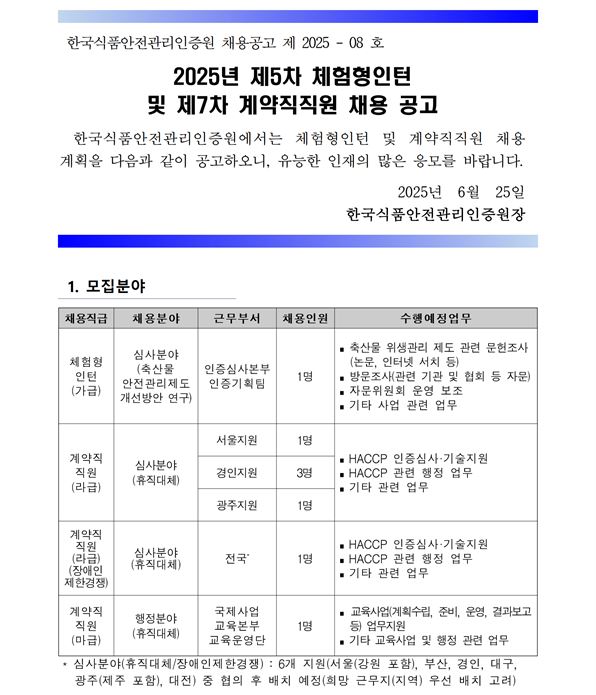 한국식품안전관리인증원 채용공고 제 2025 - 08 호

2025년 제5차 체험형인턴 및 제7차 계약직직원 채용 공고

한국식품안전관리인증원에서는 체험형인턴 및 계약직직원 채용 계획을 다음과 같이 공고하오니, 유능한 인재의 많은 응모를 바랍니다.

2025년 6월 25일

한국식품안전관리인증원장

1. 모집분야

| 채용직급 | 채용분야 | 근무부서 | 채용인원 | 수행예정업무 |
|---|---|---|---|---|
| 체험형 인턴 (가급) | 심사분야 (축산물 안전관리제도 개선방안 연구) | 인증심사본부 인증기획팀 | 1명 | ▪ 축산물 위생관리 제도 관련 문헌조사 (논문, 인터넷 서치 등) ▪ 방문조사(관련 기관 및 협회 등 자문) ▪ 자문위원회 운영 보조 ▪ 기타 사업 관련 업무 |
| 계약직 직원 (라급) | 심사분야 (휴직대체) | 서울지원 | 1명 | ▪ HACCP 인증심사·기술지원 ▪ HACCP 관련 행정 업무 ▪ 기타 관련 업무 |
| | | 경인지원 | 3명 | |
| | | 광주지원 | 1명 | |
| 계약직 직원 (라급) (장애인 제한경쟁) | 심사분야 (휴직대체) | 전국* | 1명 | ▪ HACCP 인증심사·기술지원 ▪ HACCP 관련 행정 업무 ▪ 기타 관련 업무 |
| 계약직 직원 (마급) | 행정분야 (휴직대체) | 국제사업 교육본부 교육운영단 | 1명 | ▪ 교육사업(계획수립, 준비, 운영, 결과보고 등) 업무지원 ▪ 기타 교육사업 및 행정 관련 업무 |

* 심사분야(휴직대체/장애인제한경쟁) : 6개 지원(서울(강원 포함), 부산, 경인, 대구, 광주(제주 포함), 대전) 중 협의 후 배치 예정(희망 근무지(지역) 우선 배치 고려)